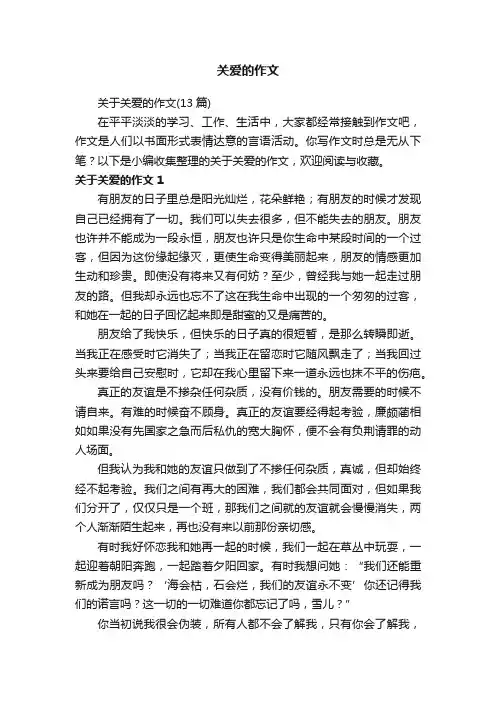 关爱的作文

关于关爱的作文(13 篇)

在平平淡淡的学习、工作、生活中，大家都经常接触到作文吧，作文是人们以书面形式表情达意的言语活动。你写作文时总是无从下笔？以下是小编收集整理的关于关爱的作文，欢迎阅读与收藏。

关于关爱的作文 1

有朋友的日子里总是阳光灿烂，花朵鲜艳；有朋友的时候才发现自己已经拥有了一切。我们可以失去很多，但不能失去的朋友。朋友也许并不能成为一段永恒，朋友也许只是你生命中某段时间的一个过客，但因为这份缘起缘灭，更使生命变得美丽起来，朋友的情感更加生动和珍贵。即使没有将来又有何妨？至少，曾经我与她一起走过朋友的路。但我却永远也忘不了这在我生命中出现的一个匆匆的过客，和她在一起的日子回忆起来即是甜蜜的又是痛苦的。

朋友给了我快乐，但快乐的日子真的很短暂，是那么转瞬即逝。当我正在感受时它消失了；当我正在留恋时它随风飘走了；当我回过头来要给自己安慰时，它却在我心里留下来一道永远也抹不平的伤疤。

真正的友谊是不掺杂任何杂质，没有价钱的。朋友需要的时候不请自来。有难的时候奋不顾身。真正的友谊要经得起考验，廉颇蔺相如如果没有先国家之急而后私仇的宽大胸怀，便不会有负荆请罪的动人场面。

但我认为我和她的友谊只做到了不掺任何杂质，真诚，但却始终经不起考验。我们之间有再大的困难，我们都会共同面对，但如果我们分开了，仅仅只是一个班，那我们之间就的友谊就会慢慢消失，两个人渐渐陌生起来，再也没有来以前那份亲切感。

有时我好怀恋我和她再一起的时候，我们一起在草丛中玩耍，一起迎着朝阳奔跑，一起踏着夕阳回家。有时我想问她：“我们还能重新成为朋友吗？‘海会枯，石会烂，我们的友谊永不变’你还记得我们的诺言吗？这一切的一切难道你都忘记了吗，雪儿？”

你当初说我很会伪装，所有人都不会了解我，只有你会了解我，